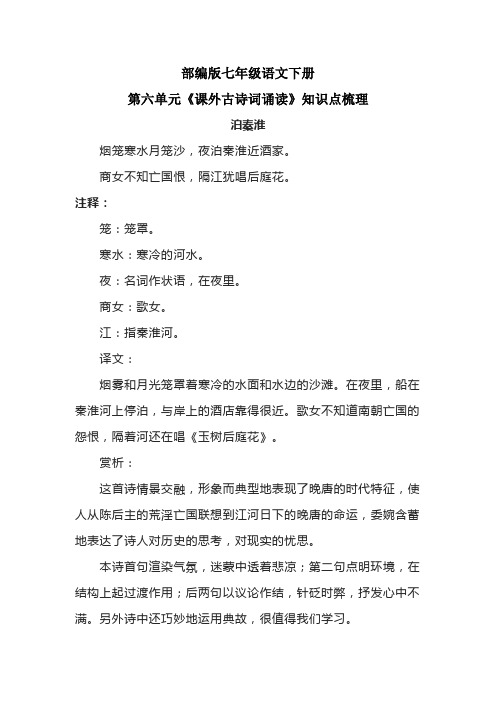 部编版七年级语文下册

第六单元《课外古诗词诵读》知识点梳理

泊秦淮

烟笼寒水月笼沙，夜泊秦淮近酒家。

商女不知亡国恨，隔江犹唱后庭花。

注释：

笼：笼罩。

寒水：寒冷的河水。

夜：名词作状语，在夜里。

商女：歌女。

江：指秦淮河。

译文：

烟雾和月光笼罩着寒冷的水面和水边的沙滩。在夜里，船在秦淮河上停泊，与岸上的酒店靠得很近。歌女不知道南朝亡国的怨恨，隔着河还在唱《玉树后庭花》。

赏析：

这首诗情景交融，形象而典型地表现了晚唐的时代特征，使人从陈后主的荒淫亡国联想到江河日下的晚唐的命运，委婉含蓄地表达了诗人对历史的思考，对现实的忧思。

本诗首句渲染气氛，迷蒙中透着悲凉；第二句点明环境，在结构上起过渡作用；后两句以议论作结，针砭时弊，抒发心中不满。另外诗中还巧妙地运用典故，很值得我们学习。